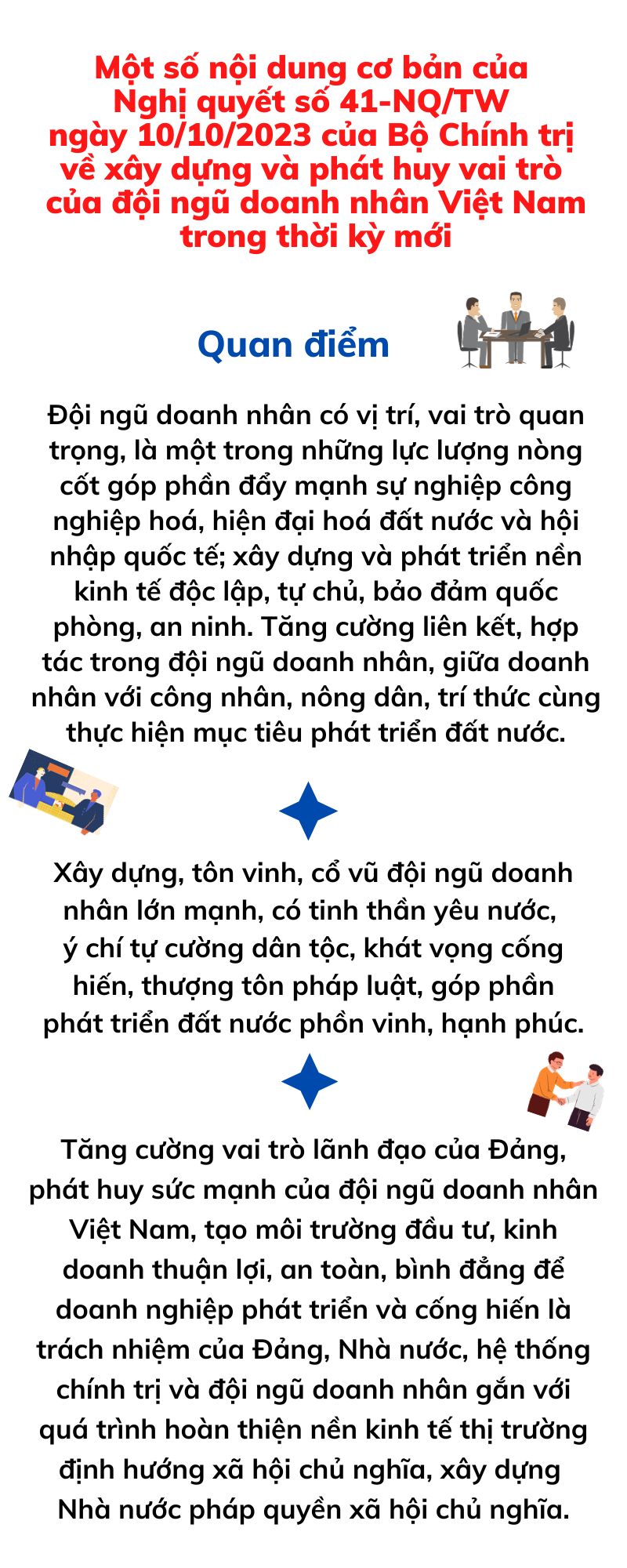 Một số nội dung cơ bản của Nghị quyết số 41-NQ/TW ngày 10/10/2023 của Bộ Chính trị về xây dựng và phát huy vai trò của đội ngũ doanh nhân Việt Nam trong thời kỳ mới

Quan điểm

Đội ngũ doanh nhân có vị trí, vai trò quan trọng, là một trong những lực lượng nòng cốt góp phần đẩy mạnh sự nghiệp công nghiệp hoá, hiện đại hoá đất nước và hội nhập quốc tế; xây dựng và phát triển nền kinh tế độc lập, tự chủ, bảo đảm quốc phòng, an ninh. Tăng cường liên kết, hợp tác trong đội ngũ doanh nhân, giữa doanh nhân với công nhân, nông dân, trí thức cùng thực hiện mục tiêu phát triển đất nước.

Xây dựng, tôn vinh, cổ vũ đội ngũ doanh nhân lớn mạnh, có tinh thần yêu nước, ý chí tự cường dân tộc, khát vọng cống hiến, thượng tôn pháp luật, góp phần phát triển đất nước phồn vinh, hạnh phúc.

Tăng cường vai trò lãnh đạo của Đảng, phát huy sức mạnh của đội ngũ doanh nhân Việt Nam, tạo môi trường đầu tư, kinh doanh thuận lợi, an toàn, bình đẳng để doanh nghiệp phát triển và cống hiến là trách nhiệm của Đảng, Nhà nước, hệ thống chính trị và đội ngũ doanh nhân gắn với quá trình hoàn thiện nền kinh tế thị trường định hướng xã hội chủ nghĩa, xây dựng Nhà nước pháp quyền xã hội chủ nghĩa.